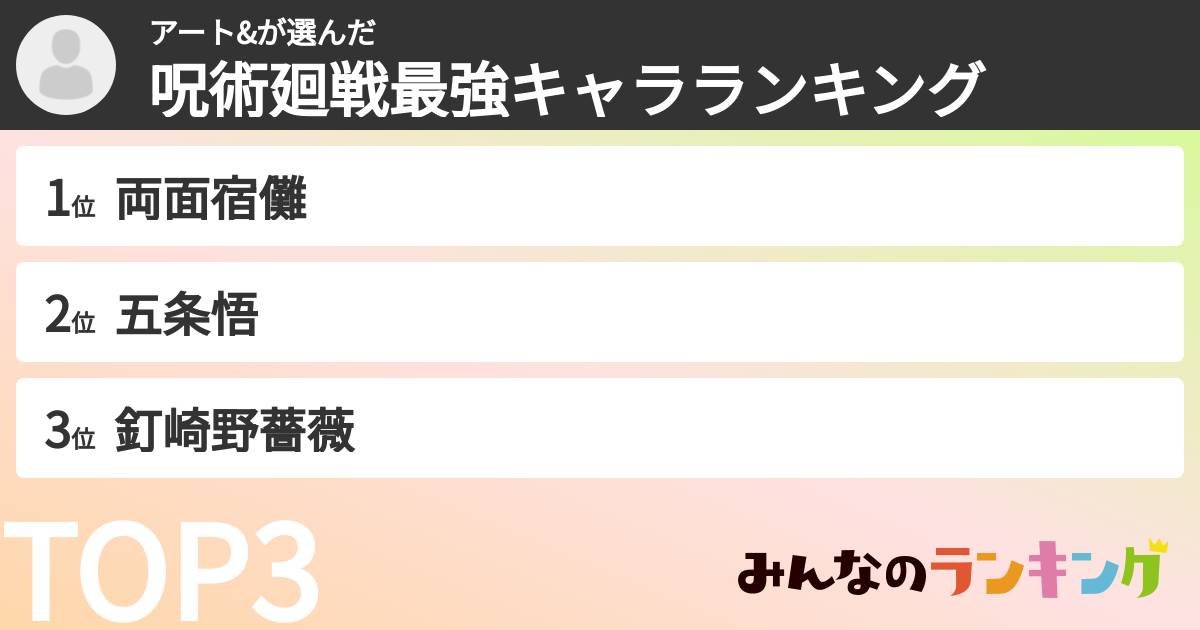 アート&が選んだ
呪術廻戦最強キャラランキング

1位 両面宿儺

2位 五条悟

3位 釘崎野薔薇

TOP3

みんなのランキング